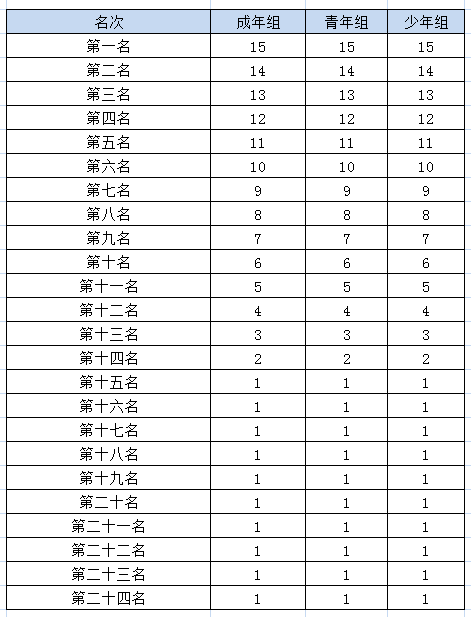 | 名次 | 成年组 | 青年组 | 少年组 |
|---|---|---|---|
| 第一名 | 15 | 15 | 15 |
| 第二名 | 14 | 14 | 14 |
| 第三名 | 13 | 13 | 13 |
| 第四名 | 12 | 12 | 12 |
| 第五名 | 11 | 11 | 11 |
| 第六名 | 10 | 10 | 10 |
| 第七名 | 9 | 9 | 9 |
| 第八名 | 8 | 8 | 8 |
| 第九名 | 7 | 7 | 7 |
| 第十名 | 6 | 6 | 6 |
| 第十一名 | 5 | 5 | 5 |
| 第十二名 | 4 | 4 | 4 |
| 第十三名 | 3 | 3 | 3 |
| 第十四名 | 2 | 2 | 2 |
| 第十五名 | 1 | 1 | 1 |
| 第十六名 | 1 | 1 | 1 |
| 第十七名 | 1 | 1 | 1 |
| 第十八名 | 1 | 1 | 1 |
| 第十九名 | 1 | 1 | 1 |
| 第二十名 | 1 | 1 | 1 |
| 第二十一名 | 1 | 1 | 1 |
| 第二十二名 | 1 | 1 | 1 |
| 第二十三名 | 1 | 1 | 1 |
| 第二十四名 | 1 | 1 | 1 |